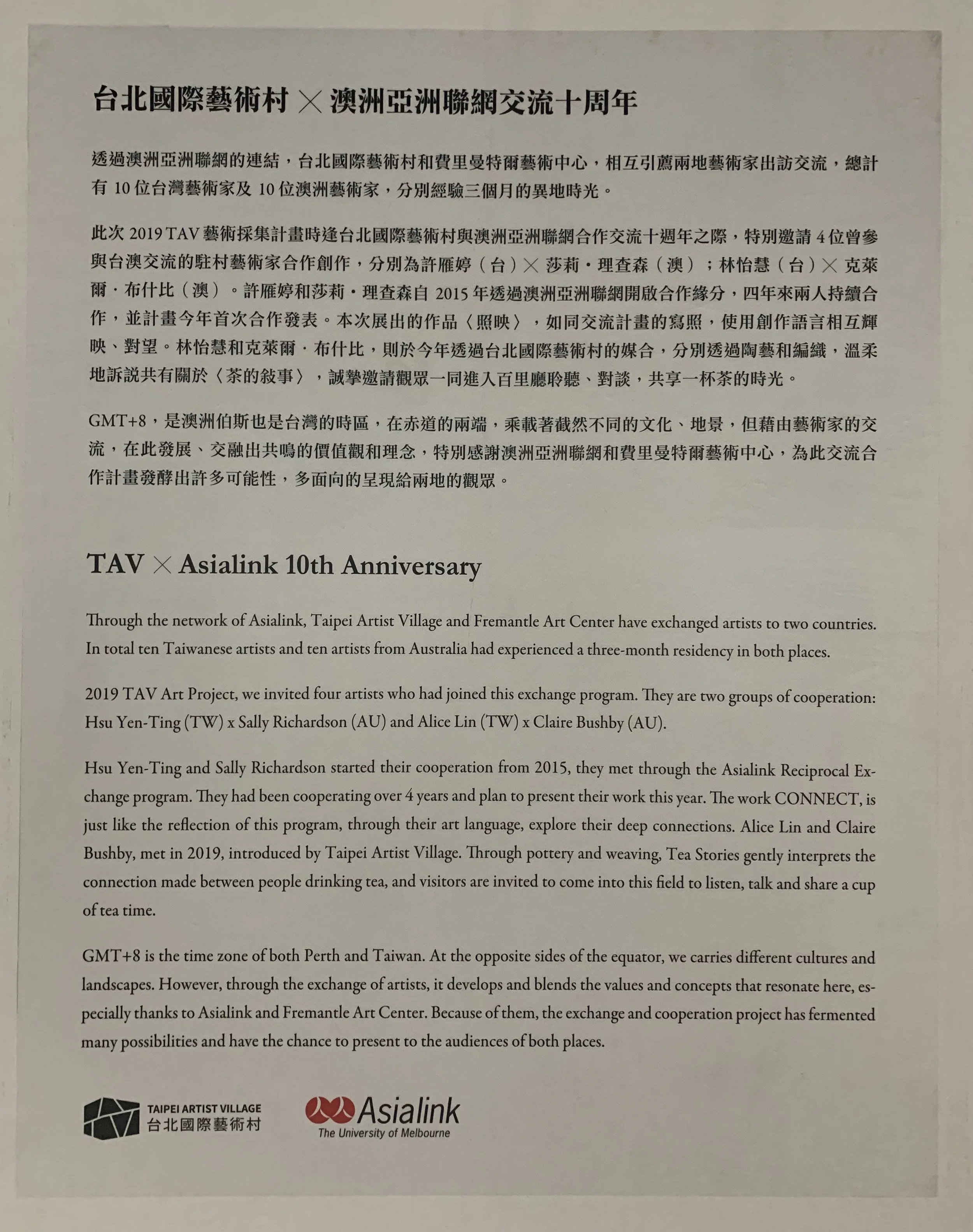 台北國際藝術村 × 澳洲亞洲聯網交流十周年

透過澳洲亞洲聯網的連結，台北國際藝術村和費里曼特爾藝術中心，相互引薦兩地藝術家出訪交流，總計有 10 位台灣藝術家及 10 位澳洲藝術家，分別經驗三個月的異地時光。

此次 2019 TAV 藝術採集計畫時逢台北國際藝術村與澳洲亞洲聯網合作交流十週年之際，特別邀請 4 位曾參與台澳交流的駐村藝術家合作創作，分別為許雁婷（台）× 莎莉・理查森（澳）；林怡慧（台）× 克萊爾・布什比（澳）。許雁婷和莎莉・理查森自 2015 年透過澳洲亞洲聯網開啟合作緣分，四年來兩人持續合作，並計畫今年首次合作發表。本次展出的作品〈照映〉，如同交流計畫的寫照，使用創作語言相互輝映、對望。林怡慧和克萊爾・布什比，則於今年透過台北國際藝術村的媒合，分別透過陶藝和編織，溫柔地訴說共有關於〈茶的敘事〉，誠摯邀請觀眾一同進入百里廳聆聽、對談，共享一杯茶的時光。

GMT+8，是澳洲伯斯也是台灣的時區，在赤道的兩端，乘載著截然不同的文化、地景，但藉由藝術家的交流，在此發展、交融出共鳴的價值觀和理念，特別感謝澳洲亞洲聯網和費里曼特爾藝術中心，為此交流合作計畫發酵出許多可能性，多面向的呈現給兩地的觀眾。

TAV × Asialink 10th Anniversary

Through the network of Asialink, Taipei Artist Village and Fremantle Art Center have exchanged artists to two countries. In total ten Taiwanese artists and ten artists from Australia had experienced a three-month residency in both places.

2019 TAV Art Project, we invited four artists who had joined this exchange program. They are two groups of cooperation: Hsu Yen-Ting (TW) x Sally Richardson (AU) and Alice Lin (TW) x Claire Bushby (AU).

Hsu Yen-Ting and Sally Richardson started their cooperation from 2015, they met through the Asialink Reciprocal Exchange program. They had been cooperating over 4 years and plan to present their work this year. The work CONNECT, is just like the reflection of this program, through their art language, explore their deep connections. Alice Lin and Claire Bushby, met in 2019, introduced by Taipei Artist Village. Through pottery and weaving, Tea Stories gently interprets the connection made between people drinking tea, and visitors are invited to come into this field to listen, talk and share a cup of tea time.

GMT+8 is the time zone of both Perth and Taiwan. At the opposite sides of the equator, we carries different cultures and landscapes. However, through the exchange of artists, it develops and blends the values and concepts that resonate here, especially thanks to Asialink and Fremantle Art Center. Because of them, the exchange and cooperation project has fermented many possibilities and have the chance to present to the audiences of both places.

TAIPEI ARTIST VILLAGE
台北國際藝術村

Asialink
The University of Melbourne